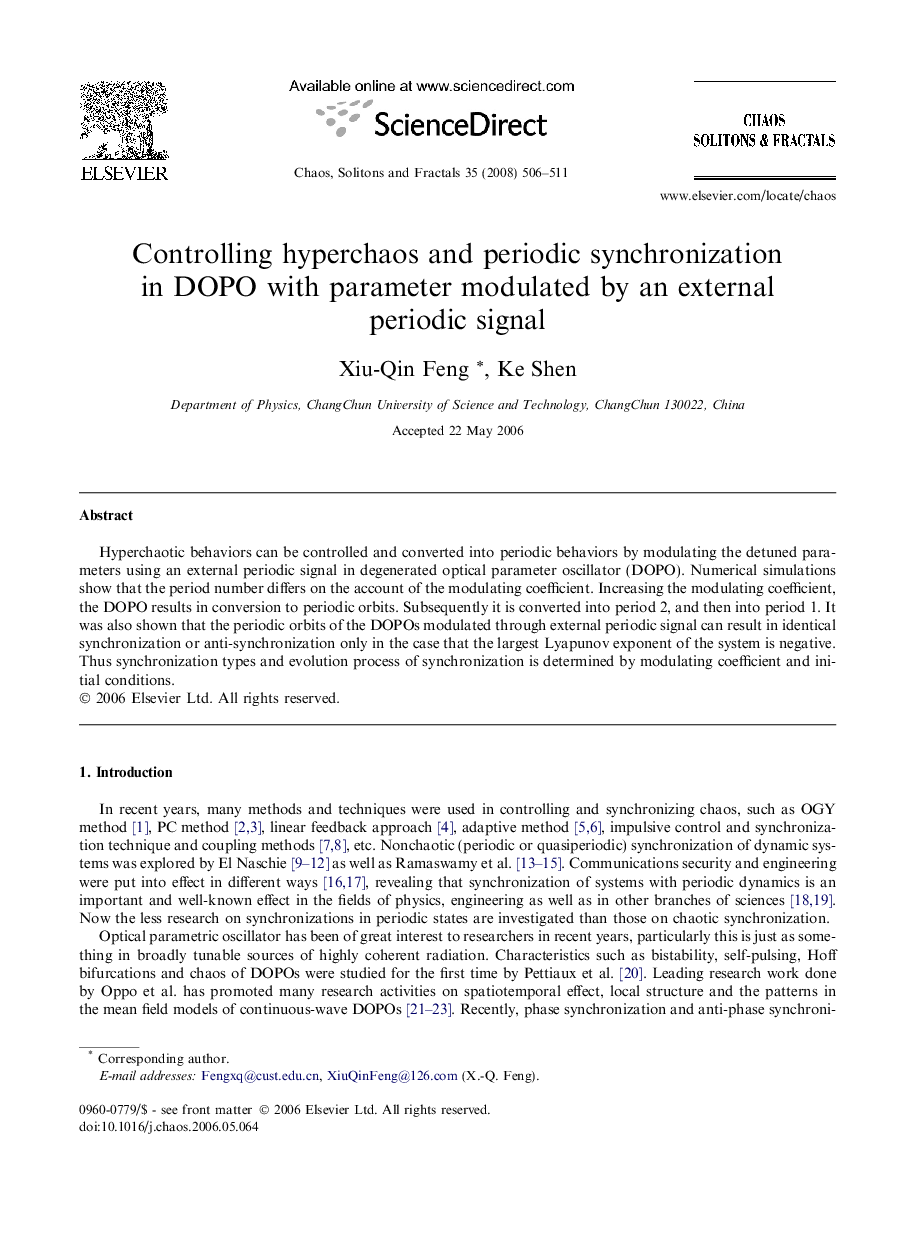 ELSEVIER

Available online at www.sciencedirect.com

ScienceDirect

Chaos, Solitons and Fractals 35 (2008) 506–511

CHAOS
SOLITONS & FRACTALS

www.elsevier.com/locate/chaos

Controlling hyperchaos and periodic synchronization in DOPO with parameter modulated by an external periodic signal

Xiu-Qin Feng *, Ke Shen

Department of Physics, ChangChun University of Science and Technology, ChangChun 130022, China

Accepted 22 May 2006

Abstract

Hyperchaotic behaviors can be controlled and converted into periodic behaviors by modulating the detuned parameters using an external periodic signal in degenerated optical parameter oscillator (DOPO). Numerical simulations show that the period number differs on the account of the modulating coefficient. Increasing the modulating coefficient, the DOPO results in conversion to periodic orbits. Subsequently it is converted into period 2, and then into period 1. It was also shown that the periodic orbits of the DOPOs modulated through external periodic signal can result in identical synchronization or anti-synchronization only in the case that the largest Lyapunov exponent of the system is negative. Thus synchronization types and evolution process of synchronization is determined by modulating coefficient and initial conditions.
© 2006 Elsevier Ltd. All rights reserved.

1. Introduction

In recent years, many methods and techniques were used in controlling and synchronizing chaos, such as OGY method [1], PC method [2,3], linear feedback approach [4], adaptive method [5,6], impulsive control and synchronization technique and coupling methods [7,8], etc. Nonchaotic (periodic or quasiperiodic) synchronization of dynamic systems was explored by El Naschie [9–12] as well as Ramaswamy et al. [13–15]. Communications security and engineering were put into effect in different ways [16,17], revealing that synchronization of systems with periodic dynamics is an important and well-known effect in the fields of physics, engineering as well as in other branches of sciences [18,19]. Now the less research on synchronizations in periodic states are investigated than those on chaotic synchronization.

Optical parametric oscillator has been of great interest to researchers in recent years, particularly this is just as something in broadly tunable sources of highly coherent radiation. Characteristics such as bistability, self-pulsing, Hoff bifurcations and chaos of DOPOs were studied for the first time by Pettiaux et al. [20]. Leading research work done by Oppo et al. has promoted many research activities on spatiotemporal effect, local structure and the patterns in the mean field models of continuous-wave DOPOs [21–23]. Recently, phase synchronization and anti-phase synchroni-

* Corresponding author.
E-mail addresses: Fengxq@cust.edu.cn, XiuQinFeng@126.com (X.-Q. Feng).

0960-0779/$ - see front matter © 2006 Elsevier Ltd. All rights reserved.
doi:10.1016/j.chaos.2006.05.064